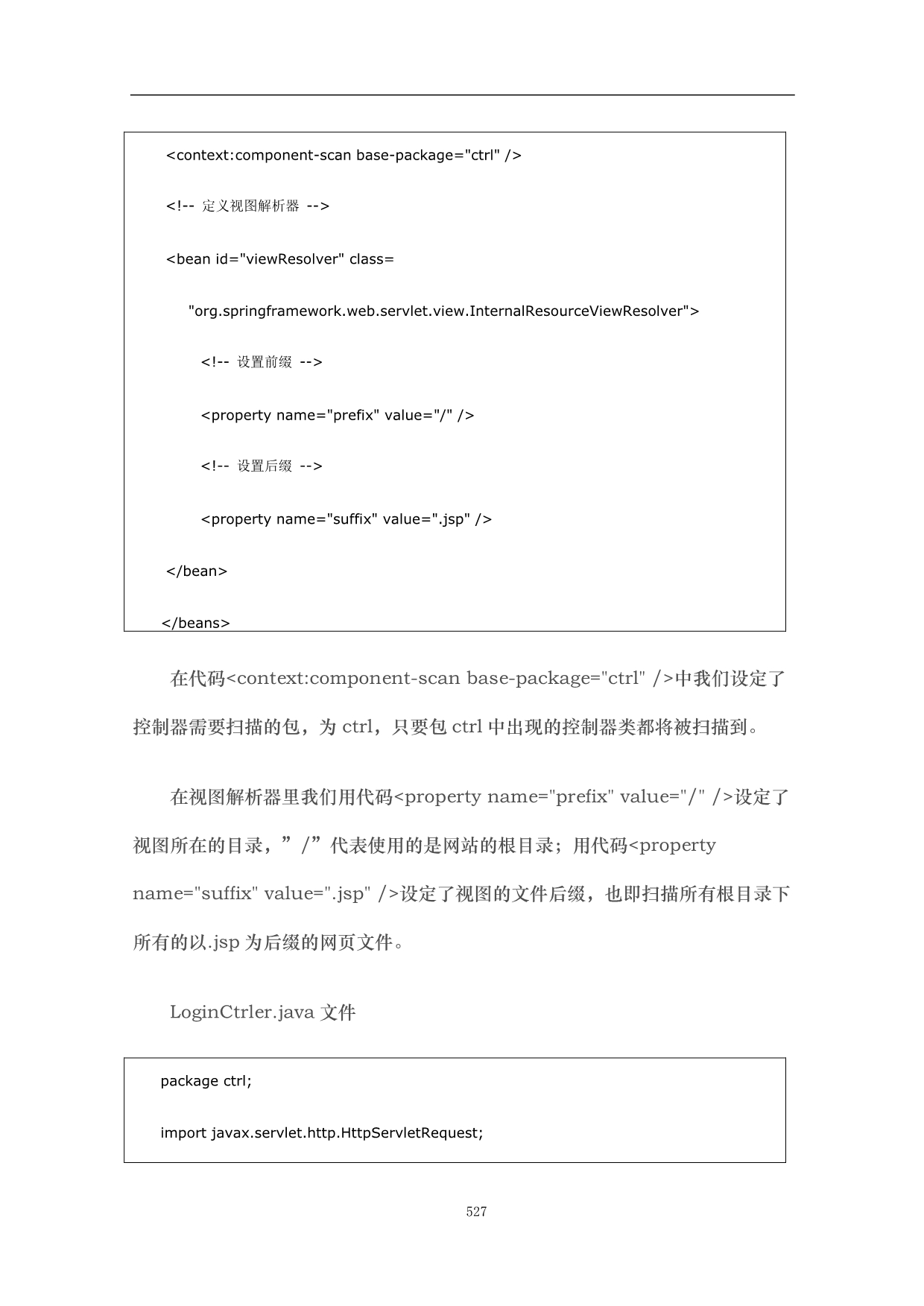 <context:component-scan base-package="ctrl" />

<!-- 定义视图解析器 -->

<bean id="viewResolver" class=

"org.springframework.web.servlet.view.InternalResourceViewResolver">

<!-- 设置前缀 -->

<property name="prefix" value="/" />

<!-- 设置后缀 -->

<property name="suffix" value=".jsp" />

</bean>

</beans>

在代码<context:component-scan base-package="ctrl" />中我们设定了控制器需要扫描的包，为 ctrl，只要包 ctrl 中出现的控制器类都将被扫描到。

在视图解析器里我们用代码<property name="prefix" value="/" />设定了视图所在的目录，”/”代表使用的是网站的根目录；用代码<property name="suffix" value=".jsp" />设定了视图的文件后缀，也即扫描所有根目录下所有的以.jsp 为后缀的网页文件。

LoginCtrler.java 文件

package ctrl;

import javax.servlet.http.HttpServletRequest;

527